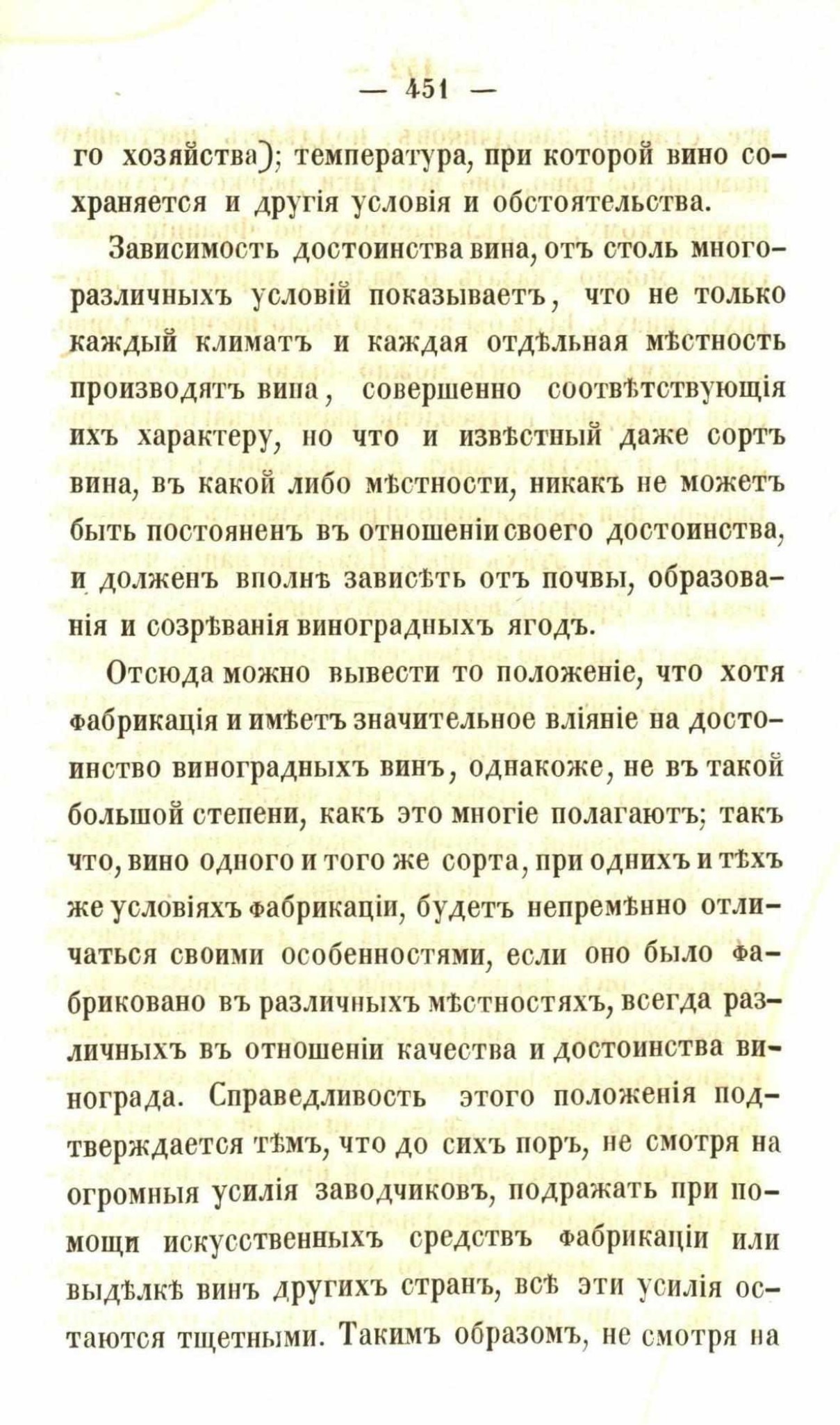 — 451 —

го хозяйства); температура, при которой вино сохраняется и другія условія и обстоятельства.

Зависимость достоинства вина, отъ столь многоразличныхъ условій показываетъ, что не только каждый климатъ и каждая отдѣльная мѣстность производятъ вина, совершенно соотвѣтствующія ихъ характеру, но что и извѣстный даже сортъ вина, въ какой либо мѣстности, никакъ не можетъ быть постояненъ въ отношеніи своего достоинства, и долженъ вполнѣ зависѣть отъ почвы, образованія и созрѣванія виноградныхъ ягодъ.

Отсюда можно вывести то положеніе, что хотя фабрикація и имѣетъ значительное вліяніе на достоинство виноградныхъ винъ, однакоже, не въ такой большой степени, какъ это многіе полагаютъ; такъ что, вино одного и того же сорта, при однихъ и тѣхъ же условіяхъ фабрикаціи, будетъ непремѣнно отличаться своими особенностями, если оно было фабриковано въ различныхъ мѣстностяхъ, всегда различныхъ въ отношеніи качества и достоинства винограда. Справедливость этого положенія подтверждается тѣмъ, что до сихъ поръ, не смотря на огромныя усилія заводчиковъ, подражать при помощи искусственныхъ средствъ фабрикаціи или выдѣлкѣ винъ другихъ странъ, всѣ эти усилія остаются тщетными. Такимъ образомъ, не смотря на